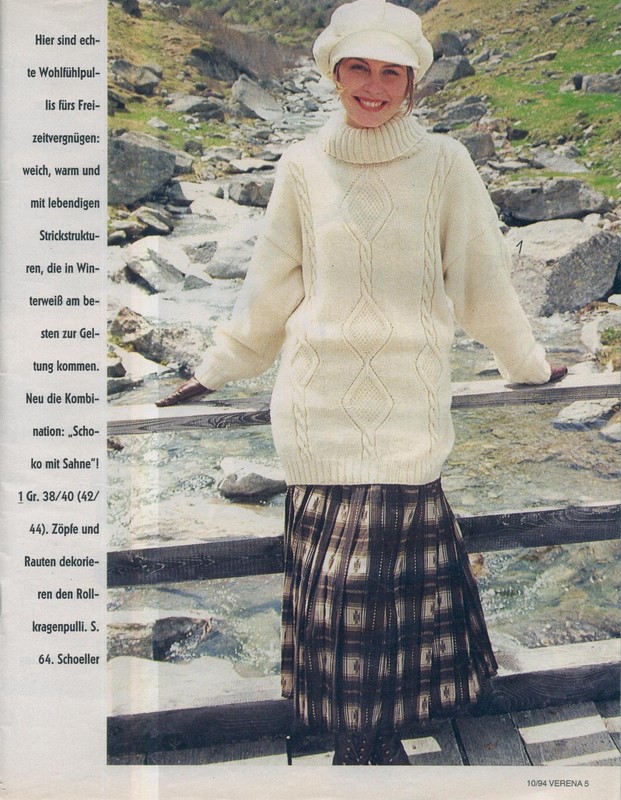 Hier sind echte Wohlfühlpullis fürs Freizeitvergnügen: weich, warm und mit lebendigen Strickstrukturen, die in Winterweiß am besten zur Geltung kommen. Neu die Kombination: „Schoko mit Sahne"! 1 Gr. 38/40 (42/44). Zöpfe und Rauten dekorieren den Rollkragenpulli. S. 64. Schoeller

1

10/94 VERENA 5